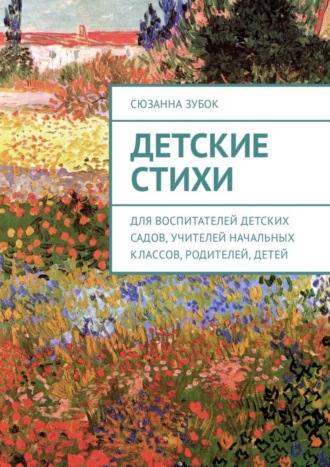 СЮЗАННА ЗУБОК

ДЕТСКИЕ СТИХИ

ДЛЯ ВОСПИТАТЕЛЕЙ ДЕТСКИХ САДОВ, УЧИТЕЛЕЙ НАЧАЛЬНЫХ КЛАССОВ, РОДИТЕЛЕЙ, ДЕТЕЙ